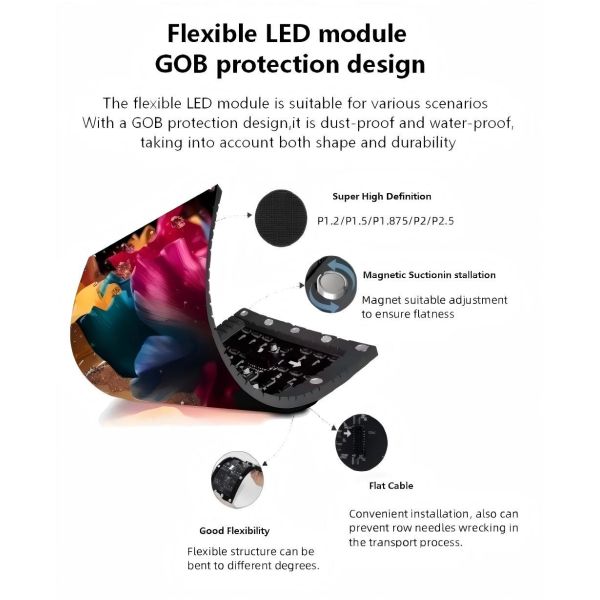 Flexible LED module
GOB protection design

The flexible LED module is suitable for various scenarios
With a GOB protection design,it is dust-proof and water-proof,
taking into account both shape and durability

Super High Definition

P1.2/P1.5/P1.875/P2/P2.5

Magnetic Suctionin stallation

Magnet suitable adjustment to ensure flatness

Flat Cable

Convenient installation, also can prevent row needles wrecking in the transport process.

Good Flexibility

Flexible structure can be bent to different degrees.